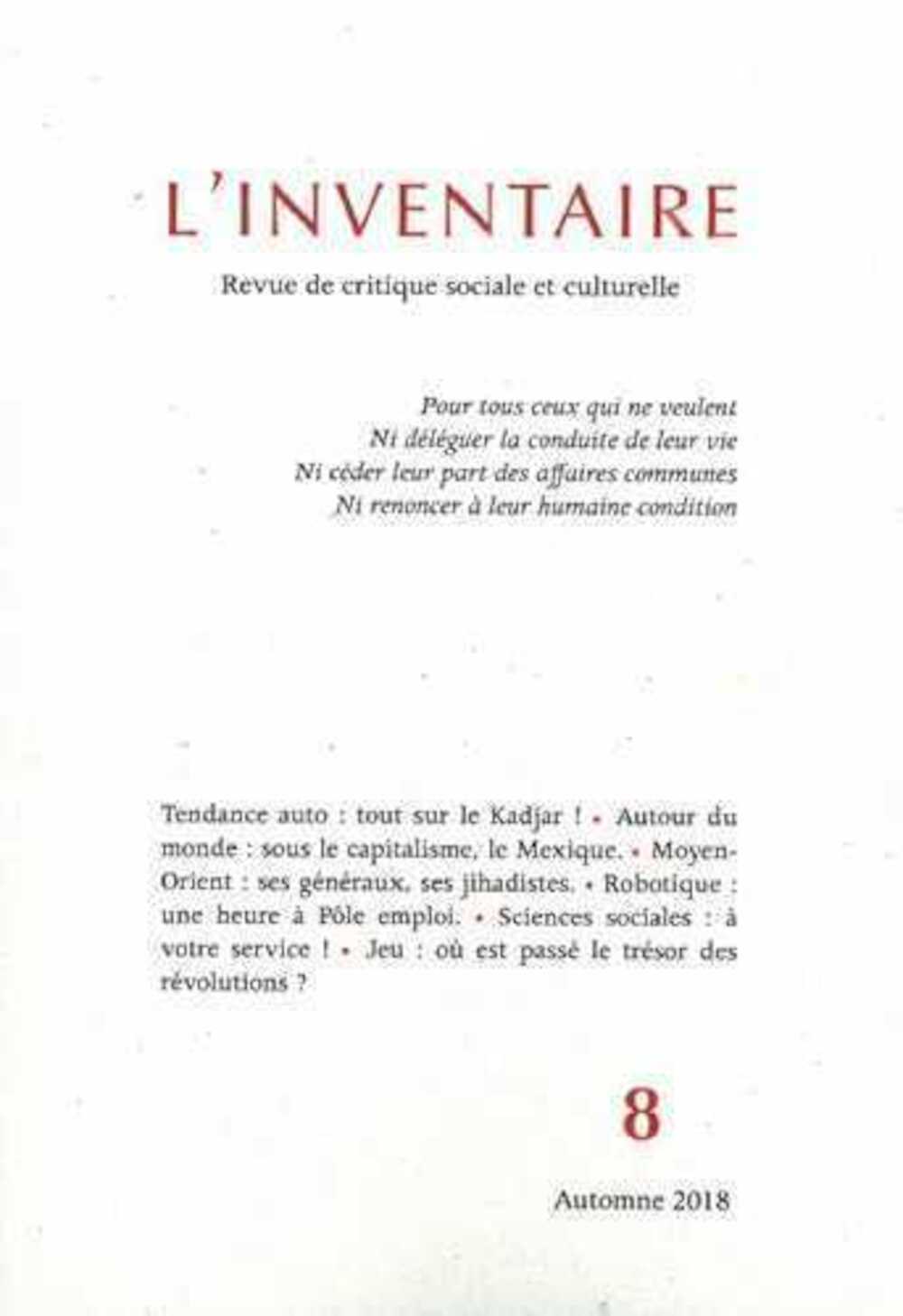 L'INVENTAIRE

Revue de critique sociale et culturelle

Pour tous ceux qui ne veulent
Ni déléguer la conduite de leur vie
Ni céder leur part des affaires communes
Ni renoncer à leur humaine condition

Tendance auto : tout sur le Kadjar ! • Autour du monde : sous le capitalisme, le Mexique. • Moyen-Orient : ses généraux, ses jihadistes. • Robotique : une heure à Pôle emploi. • Sciences sociales : à votre service ! • Jeu : où est passé le trésor des révolutions ?

8

Automne 2018